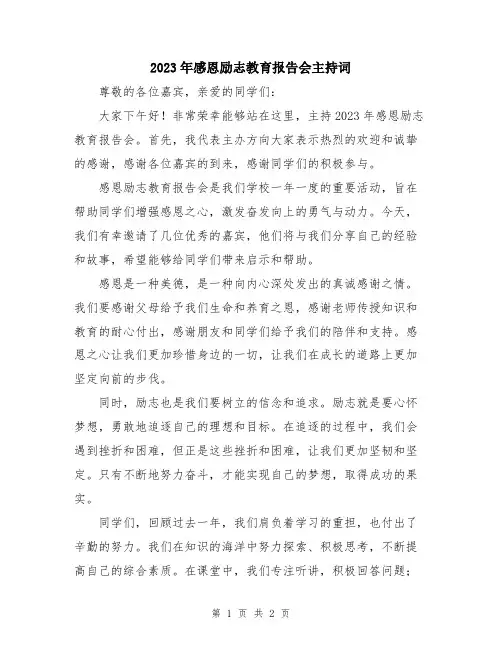 2023年感恩励志教育报告会主持词

尊敬的各位嘉宾，亲爱的同学们：

大家下午好！非常荣幸能够站在这里，主持2023年感恩励志教育报告会。首先，我代表主办方向大家表示热烈的欢迎和诚挚的感谢，感谢各位嘉宾的到来，感谢同学们的积极参与。

感恩励志教育报告会是我们学校一年一度的重要活动，旨在帮助同学们增强感恩之心，激发奋发向上的勇气与动力。今天，我们有幸邀请了几位优秀的嘉宾，他们将与我们分享自己的经验和故事，希望能够给同学们带来启示和帮助。

感恩是一种美德，是一种向内心深处发出的真诚感谢之情。我们要感谢父母给予我们生命和养育之恩，感谢老师传授知识和教育的耐心付出，感谢朋友和同学们给予我们的陪伴和支持。感恩之心让我们更加珍惜身边的一切，让我们在成长的道路上更加坚定向前的步伐。

同时，励志也是我们要树立的信念和追求。励志就是要心怀梦想，勇敢地追逐自己的理想和目标。在追逐的过程中，我们会遇到挫折和困难，但正是这些挫折和困难，让我们更加坚韧和坚定。只有不断地努力奋斗，才能实现自己的梦想，取得成功的果实。

同学们，回顾过去一年，我们肩负着学习的重担，也付出了辛勤的努力。我们在知识的海洋中努力探索、积极思考，不断提高自己的综合素质。在课堂中，我们专注听讲，积极回答问题；

第 1 页 共 2 页